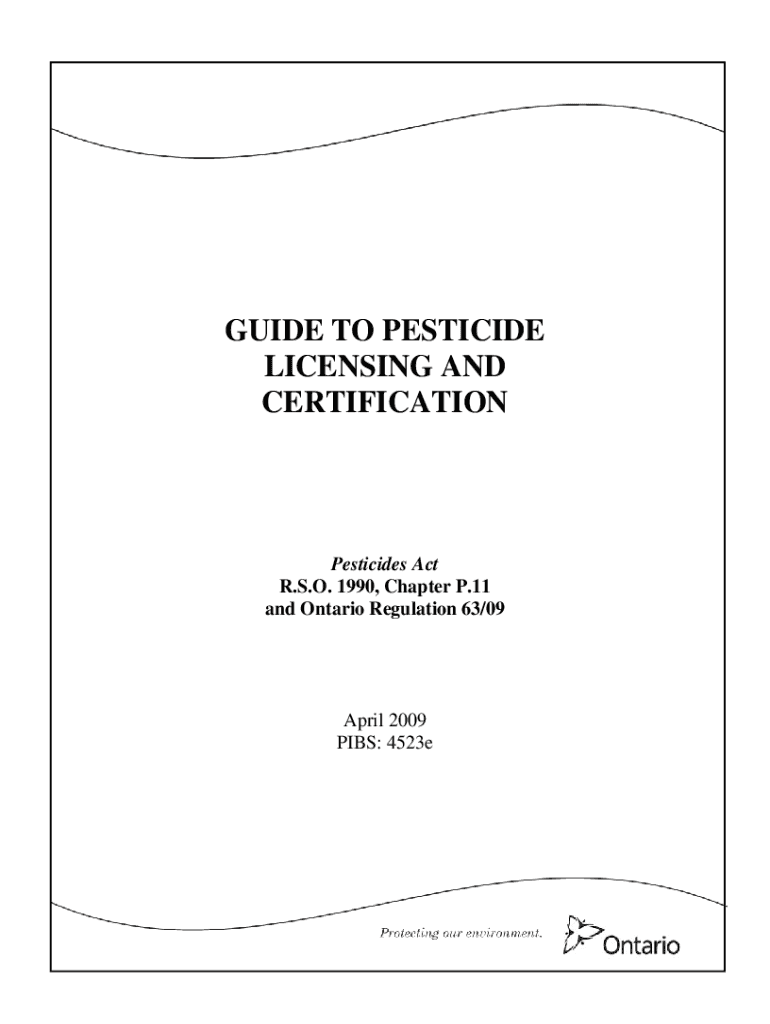 GUIDE TO PESTICIDE
LICENSING AND
CERTIFICATION

Pesticides Act
R.S.O. 1990, Chapter P.11
and Ontario Regulation 63/09

April 2009
PIBS: 4523e

Protecting our environment.

Ontario